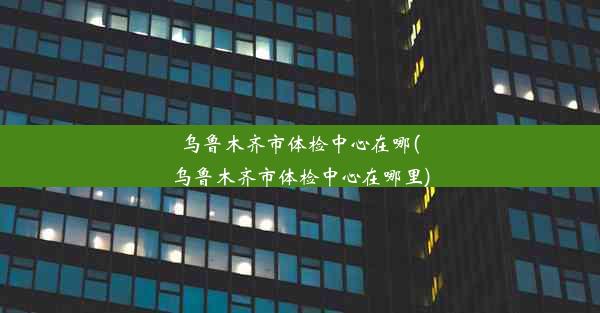 乌鲁木齐市体检中心在哪(乌鲁木齐市体检中心在哪里)